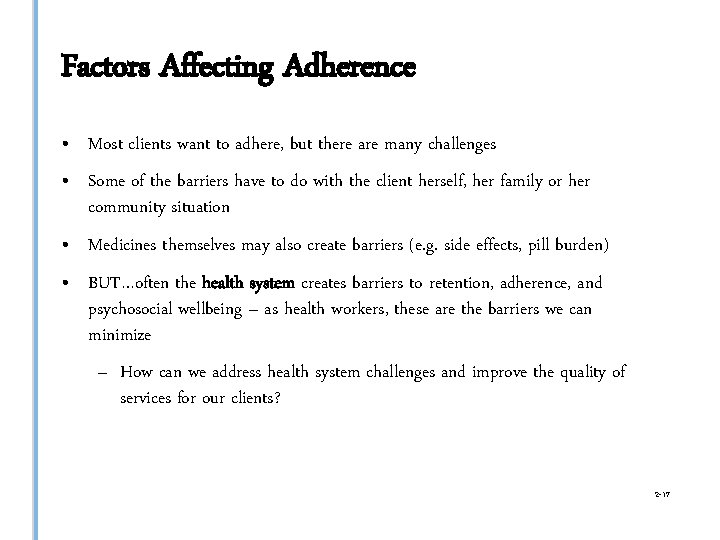 Factors Affecting Adherence

• Most clients want to adhere, but there are many challenges

• Some of the barriers have to do with the client herself, her family or her community situation

• Medicines themselves may also create barriers (e.g. side effects, pill burden)

• BUT…often the health system creates barriers to retention, adherence, and psychosocial wellbeing – as health workers, these are the barriers we can minimize

– How can we address health system challenges and improve the quality of services for our clients?

2-17